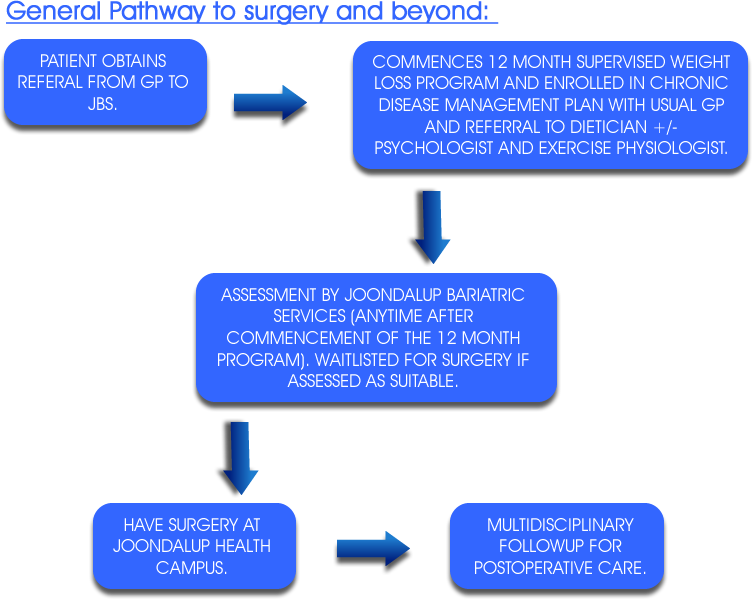 General Pathway to surgery and beyond:

PATIENT OBTAINS REFERAL FROM GP TO JBS.

COMMENCES 12 MONTH SUPERVISED WEIGHT LOSS PROGRAM AND ENROLLED IN CHRONIC DISEASE MANAGEMENT PLAN WITH USUAL GP AND REFERRAL TO DIETICIAN +/- PSYCHOLOGIST AND EXERCISE PHYSIOLOGIST.

ASSESSMENT BY JOONDALUP BARIATRIC SERVICES (ANYTIME AFTER COMMENCEMENT OF THE 12 MONTH PROGRAM). WAITLISTED FOR SURGERY IF ASSESSED AS SUITABLE.

HAVE SURGERY AT JOONDALUP HEALTH CAMPUS.

MULTIDISCIPLINARY FOLLOWUP FOR POSTOPERATIVE CARE.